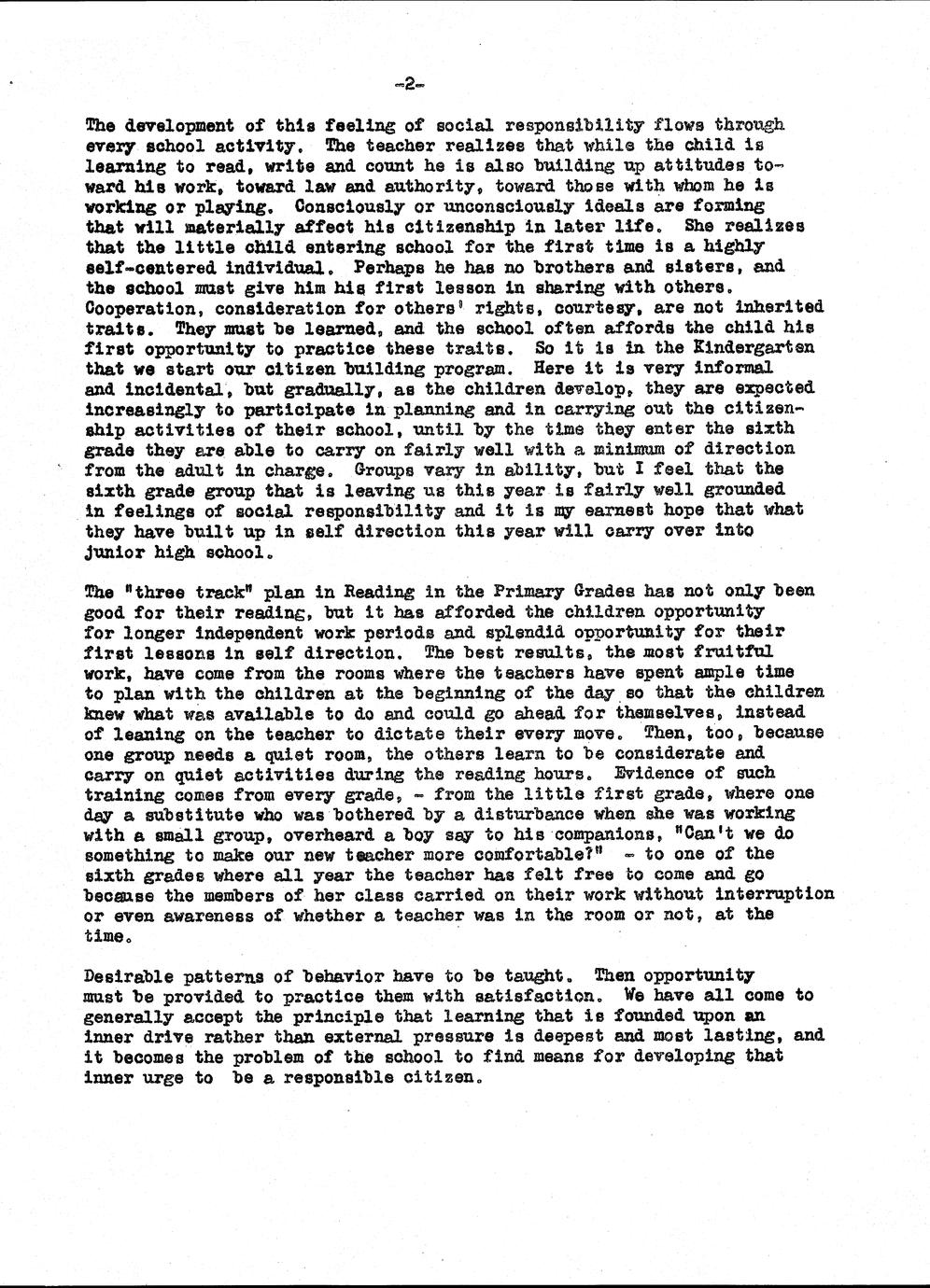 -2-

The development of this feeling of social responsibility flows through every school activity. The teacher realizes that while the child is learning to read, write and count he is also building up attitudes toward his work, toward law and authority, toward those with whom he is working or playing. Consciously or unconsciously ideals are forming that will materially affect his citizenship in later life. She realizes that the little child entering school for the first time is a highly self-centered individual. Perhaps he has no brothers and sisters, and the school must give him his first lesson in sharing with others. Cooperation, consideration for others' rights, courtesy, are not inherited traits. They must be learned, and the school often affords the child his first opportunity to practice these traits. So it is in the Kindergarten that we start our citizen building program. Here it is very informal and incidental, but gradually, as the children develop, they are expected increasingly to participate in planning and in carrying out the citizenship activities of their school, until by the time they enter the sixth grade they are able to carry on fairly well with a minimum of direction from the adult in charge. Groups vary in ability, but I feel that the sixth grade group that is leaving us this year is fairly well grounded in feelings of social responsibility and it is my earnest hope that what they have built up in self direction this year will carry over into junior high school.

The "three track" plan in Reading in the Primary Grades has not only been good for their reading, but it has afforded the children opportunity for longer independent work periods and splendid opportunity for their first lessons in self direction. The best results, the most fruitful work, have come from the rooms where the teachers have spent ample time to plan with the children at the beginning of the day so that the children knew what was available to do and could go ahead for themselves, instead of leaning on the teacher to dictate their every move. Then, too, because one group needs a quiet room, the others learn to be considerate and carry on quiet activities during the reading hours. Evidence of such training comes from every grade, - from the little first grade, where one day a substitute who was bothered by a disturbance when she was working with a small group, overheard a boy say to his companions, "Can't we do something to make our new teacher more comfortable?" - to one of the sixth grades where all year the teacher has felt free to come and go because the members of her class carried on their work without interruption or even awareness of whether a teacher was in the room or not, at the time.

Desirable patterns of behavior have to be taught. Then opportunity must be provided to practice them with satisfaction. We have all come to generally accept the principle that learning that is founded upon an inner drive rather than external pressure is deepest and most lasting, and it becomes the problem of the school to find means for developing that inner urge to be a responsible citizen.